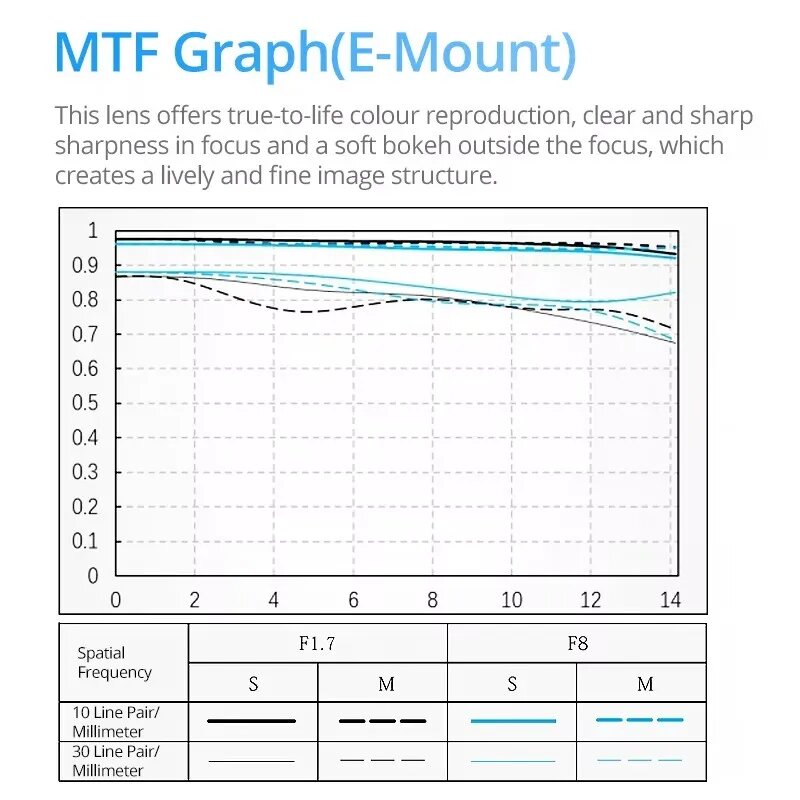 MTF Graph(E-Mount)

This lens offers true-to-life colour reproduction, clear and sharp sharpness in focus and a soft bokeh outside the focus, which creates a lively and fine image structure.

1
0.9
0.8
0.7
0.6
0.5
0.4
0.3
0.2
0.1
0
0 2 4 6 8 10 12 14

| Spatial Frequency | F1.7 | | F8 | |
|---|---|---|---|---|
| | S | M | S | M |
| 10 Line Pair/ Millimeter | | | | |
| 30 Line Pair/ Millimeter | | | | |